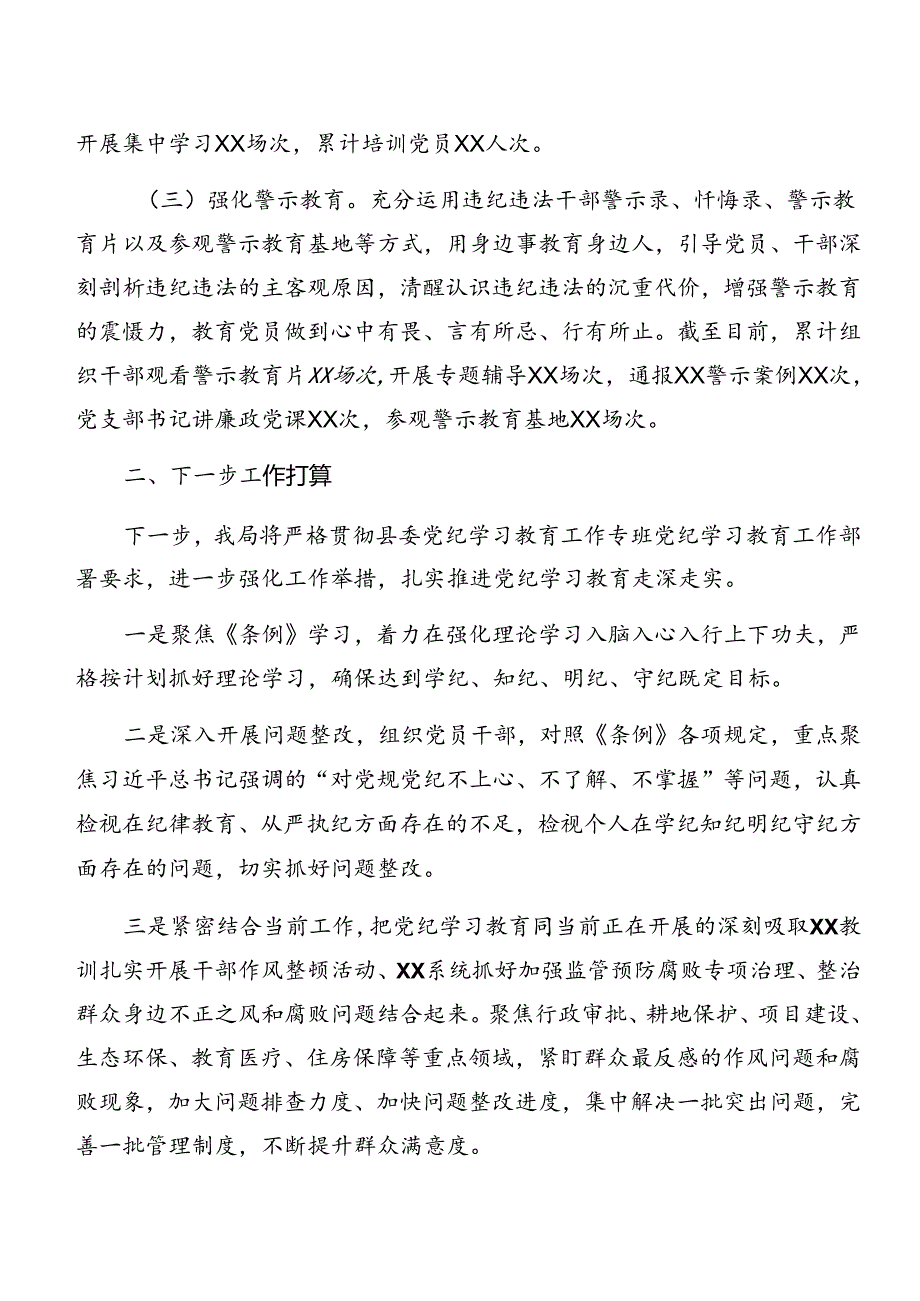 开展集中学习XX场次，累计培训党员XX人次。

（三）强化警示教育。充分运用违纪违法干部警示录、忏悔录、警示教育片以及参观警示教育基地等方式，用身边事教育身边人，引导党员、干部深刻剖析违纪违法的主客观原因，清醒认识违纪违法的沉重代价，增强警示教育的震慑力，教育党员做到心中有畏、言有所忌、行有所止。截至目前，累计组织干部观看警示教育片XX场次，开展专题辅导XX场次，通报XX警示案例XX次，党支部书记讲廉政党课XX次，参观警示教育基地XX场次。

二、下一步工作打算

下一步，我局将严格贯彻县委党纪学习教育工作专班党纪学习教育工作部署要求，进一步强化工作举措，扎实推进党纪学习教育走深走实。

一是聚焦《条例》学习，着力在强化理论学习入脑入心入行上下功夫，严格按计划抓好理论学习，确保达到学纪、知纪、明纪、守纪既定目标。

二是深入开展问题整改，组织党员干部，对照《条例》各项规定，重点聚焦习近平总书记强调的“对党规党纪不上心、不了解、不掌握”等问题，认真检视在纪律教育、从严执纪方面存在的不足，检视个人在学纪知纪明纪守纪方面存在的问题，切实抓好问题整改。

三是紧密结合当前工作，把党纪学习教育同当前正在开展的深刻吸取XX教训扎实开展干部作风整顿活动、XX系统抓好加强监管预防腐败专项治理、整治群众身边不正之风和腐败问题结合起来。聚焦行政审批、耕地保护、项目建设、生态环保、教育医疗、住房保障等重点领域，紧盯群众最反感的作风问题和腐败现象，加大问题排查力度、加快问题整改进度，集中解决一批突出问题，完善一批管理制度，不断提升群众满意度。